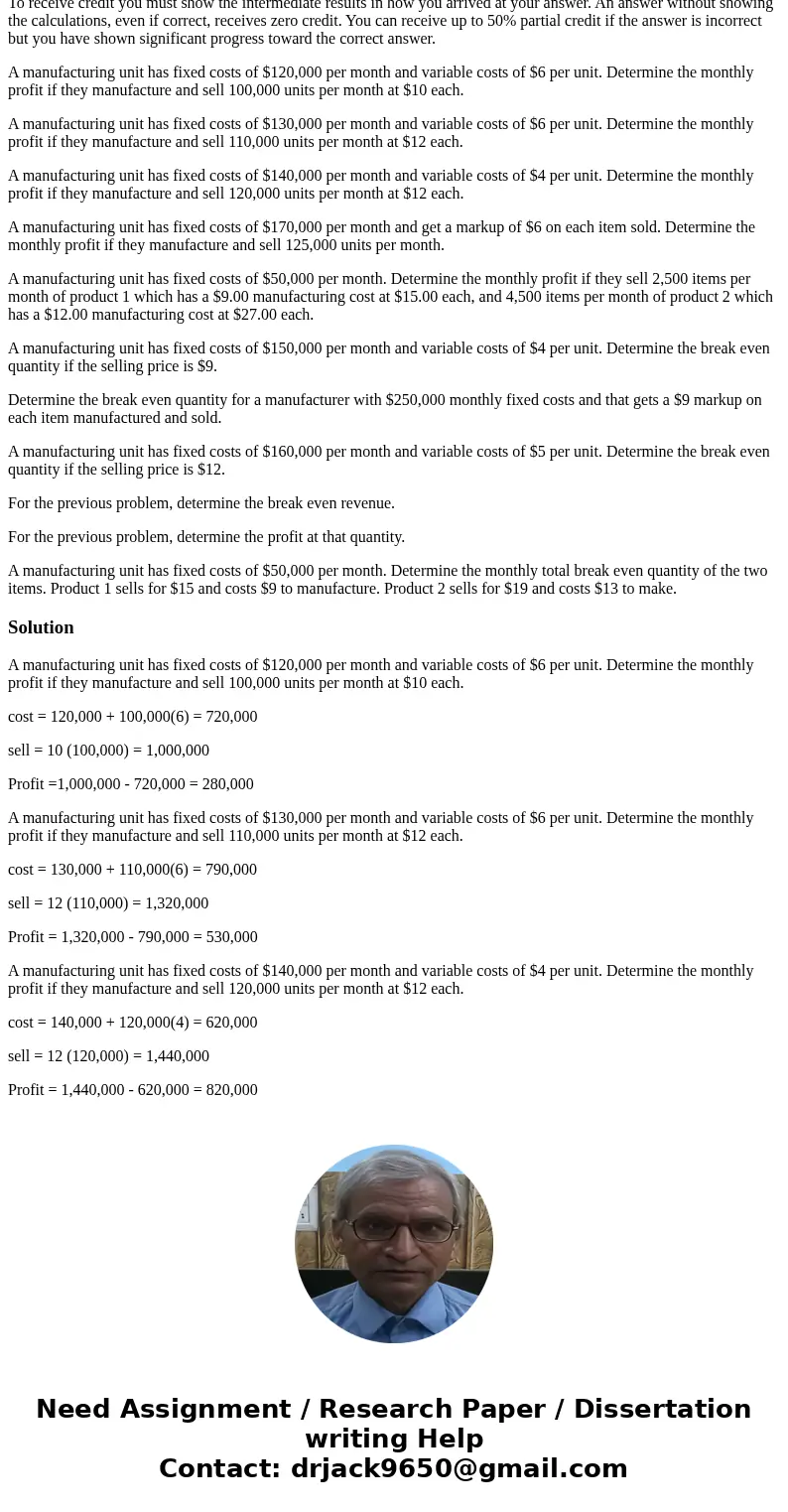 To receive credit you must show the intermediate results in how you arrived at your answer. An answer without showing the calculations, even if correct, receives zero credit. You can receive up to 50% partial credit if the answer is incorrect but you have shown significant progress toward the correct answer.

A manufacturing unit has fixed costs of \$120,000 per month and variable costs of \$6 per unit. Determine the monthly profit if they manufacture and sell 100,000 units per month at \$10 each.

A manufacturing unit has fixed costs of \$130,000 per month and variable costs of \$6 per unit. Determine the monthly profit if they manufacture and sell 110,000 units per month at \$12 each.

A manufacturing unit has fixed costs of \$140,000 per month and variable costs of \$4 per unit. Determine the monthly profit if they manufacture and sell 120,000 units per month at \$12 each.

A manufacturing unit has fixed costs of \$170,000 per month and get a markup of \$6 on each item sold. Determine the monthly profit if they manufacture and sell 125,000 units per month.

A manufacturing unit has fixed costs of \$50,000 per month. Determine the monthly profit if they sell 2,500 items per month of product 1 which has a \$9.00 manufacturing cost at \$15.00 each, and 4,500 items per month of product 2 which has a \$12.00 manufacturing cost at \$27.00 each.

A manufacturing unit has fixed costs of \$150,000 per month and variable costs of \$4 per unit. Determine the break even quantity if the selling price is \$9.

Determine the break even quantity for a manufacturer with \$250,000 monthly fixed costs and that gets a \$9 markup on each item manufactured and sold.

A manufacturing unit has fixed costs of \$160,000 per month and variable costs of \$5 per unit. Determine the break even quantity if the selling price is \$12.

For the previous problem, determine the break even revenue.

For the previous problem, determine the profit at that quantity.

A manufacturing unit has fixed costs of \$50,000 per month. Determine the monthly total break even quantity of the two items. Product 1 sells for \$15 and costs \$9 to manufacture. Product 2 sells for \$19 and costs \$13 to make.

Solution

A manufacturing unit has fixed costs of \$120,000 per month and variable costs of \$6 per unit. Determine the monthly profit if they manufacture and sell 100,000 units per month at \$10 each.

cost = 120,000 + 100,000(6) = 720,000

sell = 10 (100,000) = 1,000,000

Profit =1,000,000 - 720,000 = 280,000

A manufacturing unit has fixed costs of \$130,000 per month and variable costs of \$6 per unit. Determine the monthly profit if they manufacture and sell 110,000 units per month at \$12 each.

cost = 130,000 + 110,000(6) = 790,000

sell = 12 (110,000) = 1,320,000

Profit = 1,320,000 - 790,000 = 530,000

A manufacturing unit has fixed costs of \$140,000 per month and variable costs of \$4 per unit. Determine the monthly profit if they manufacture and sell 120,000 units per month at \$12 each.

cost = 140,000 + 120,000(4) = 620,000

sell = 12 (120,000) = 1,440,000

Profit = 1,440,000 - 620,000 = 820,000

Need Assignment / Research Paper / Dissertation writing Help
Contact: drjack9650@gmail.com